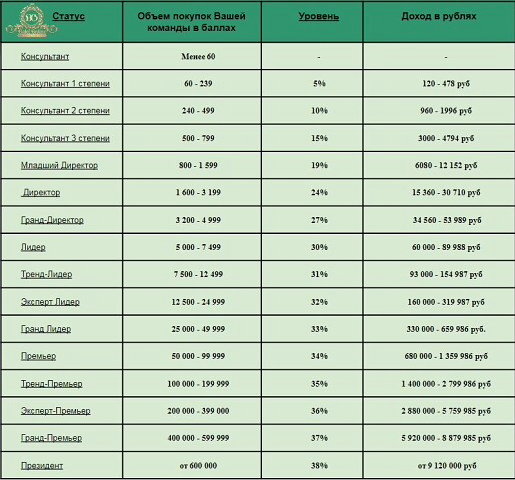 | Статус | Объем покупок Вашей команды в баллах | Уровень | Доход в рублях |
|---|---|---|---|
| Консультант | Менее 60 | - | - |
| Консультант 1 степени | 60 - 239 | 5% | 120 - 478 руб |
| Консультант 2 степени | 240 - 499 | 10% | 960 - 1996 руб |
| Консультант 3 степени | 500 - 799 | 15% | 3000 - 4794 руб |
| Младший Директор | 800 - 1 599 | 19% | 6080 - 12 152 руб |
| Директор | 1 600 - 3 199 | 24% | 15 360 - 30 710 руб |
| Гранд-Директор | 3 200 - 4 999 | 27% | 34 560 - 53 989 руб |
| Лидер | 5 000 - 7 499 | 30% | 60 000 - 89 988 руб |
| Тренд-Лидер | 7 500 - 12 499 | 31% | 93 000 - 154 987 руб |
| Эксперт Лидер | 12 500 - 24 999 | 32% | 160 000 - 319 987 руб |
| Гранд Лидер | 25 000 - 49 999 | 33% | 330 000 - 659 986 руб. |
| Премьер | 50 000 - 99 999 | 34% | 680 000 - 1 359 986 руб |
| Тренд-Премьер | 100 000 - 199 999 | 35% | 1 400 000 - 2 799 986 руб |
| Эксперт-Премьер | 200 000 - 399 000 | 36% | 2 880 000 - 5 759 985 руб |
| Гранд-Премьер | 400 000 - 599 999 | 37% | 5 920 000 - 8 879 985 руб |
| Президент | от 600 000 | 38% | от 9 120 000 руб |